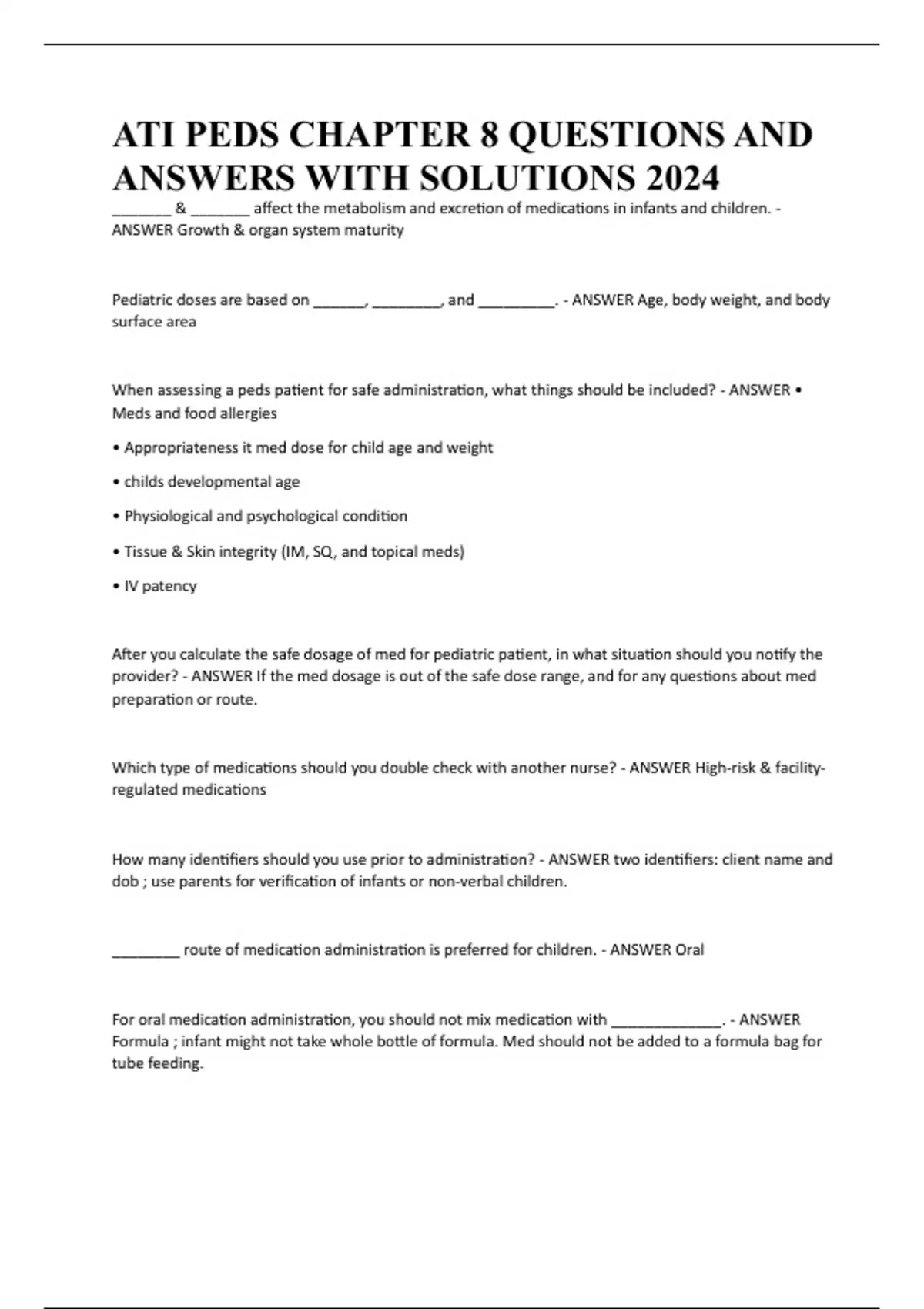 ATI PEDS CHAPTER 8 QUESTIONS AND ANSWERS WITH SOLUTIONS 2024

_______ & _______ affect the metabolism and excretion of medications in infants and children. - ANSWER Growth & organ system maturity

Pediatric doses are based on ______, ________, and _________. - ANSWER Age, body weight, and body surface area

When assessing a peds patient for safe administration, what things should be included? - ANSWER • Meds and food allergies

• Appropriateness it med dose for child age and weight

• childs developmental age

• Physiological and psychological condition

• Tissue & Skin integrity (IM, SQ, and topical meds)

• IV patency

After you calculate the safe dosage of med for pediatric patient, in what situation should you notify the provider? - ANSWER If the med dosage is out of the safe dose range, and for any questions about med preparation or route.

Which type of medications should you double check with another nurse? - ANSWER High-risk & facility-regulated medications

How many identifiers should you use prior to administration? - ANSWER two identifiers: client name and dob ; use parents for verification of infants or non-verbal children.

________ route of medication administration is preferred for children. - ANSWER Oral

For oral medication administration, you should not mix medication with _____________. - ANSWER Formula ; infant might not take whole bottle of formula. Med should not be added to a formula bag for tube feeding.